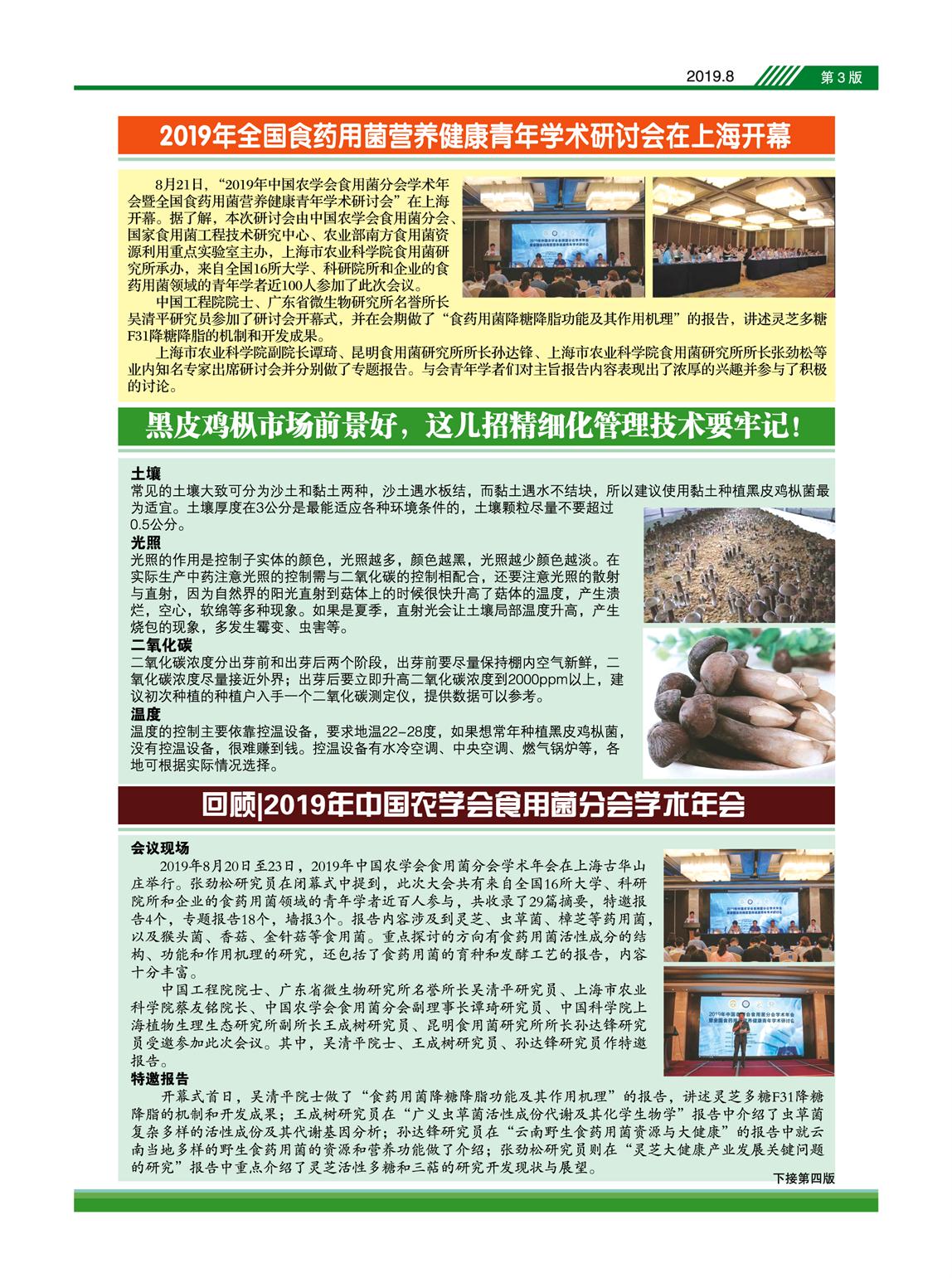 2019.8 第3版

2019年全国食药用菌营养健康青年学术研讨会在上海开幕

8月21日，“2019年中国农学会食用菌分会学术年会暨全国食药用菌营养健康青年学术研讨会”在上海开幕。据了解，本次研讨会由中国农学会食用菌分会、国家食用菌工程技术研究中心、农业部南方食用菌资源利用重点实验室主办，上海市农业科学院食用菌研究所承办，来自全国16所大学、科研院所和企业的食药用菌领域的青年学者近100人参加了此次会议。

中国工程院院士、广东省微生物研究所名誉所长吴清平研究员参加了研讨会开幕式，并在会期做了“食药用菌降糖降脂功能及其作用机理”的报告，讲述灵芝多糖F31降糖降脂的机制和开发成果。

上海市农业科学院副院长谭琦、昆明食用菌研究所所长孙达锋、上海市农业科学院食用菌研究所所长张劲松等业内知名专家出席研讨会并分别做了专题报告。与会青年学者们对主旨报告内容表现出了浓厚的兴趣并参与了积极的讨论。

黑皮鸡枞市场前景好，这几招精细化管理技术要牢记！

土壤
常见的土壤大致可分为沙土和黏土两种，沙土遇水板结，而黏土遇水不结块，所以建议使用黏土种植黑皮鸡枞菌最为适宜。土壤厚度在3公分是最能适应各种环境条件的，土壤颗粒尽量不要超过0.5公分。

光照
光照的作用是控制子实体的颜色，光照越多，颜色越黑，光照越少颜色越淡。在实际生产中药注意光照的控制需与二氧化碳的控制相配合，还要注意光照的散射与直射，因为自然界的阳光直射到菇体上的时候很快升高了菇体的温度，产生溃烂，空心，软绵等多种现象。如果是夏季，直射光会让土壤局部温度升高，产生烧包的现象，多发生霉变、虫害等。

二氧化碳
二氧化碳浓度分出芽前和出芽后两个阶段，出芽前要尽量保持棚内空气新鲜，二氧化碳浓度尽量接近外界；出芽后要立即升高二氧化碳浓度到2000ppm以上，建议初次种植的种植户入手一个二氧化碳测定仪，提供数据可以参考。

温度
温度的控制主要依靠控温设备，要求地温22-28度，如果想常年种植黑皮鸡枞菌，没有控温设备，很难赚到钱。控温设备有水冷空调、中央空调、燃气锅炉等，各地可根据实际情况选择。

回顾|2019年中国农学会食用菌分会学术年会

会议现场
2019年8月20日至23日，2019年中国农学会食用菌分会学术年会在上海古华山庄举行。张劲松研究员在闭幕式中提到，此次大会共有来自全国16所大学、科研院所和企业的食药用菌领域的青年学者近百人参与，共收录了29篇摘要，特邀报告4个，专题报告18个，墙报3个。报告内容涉及到灵芝、虫草菌、樟芝等药用菌，以及猴头菌、香菇、金针菇等食用菌。重点探讨的方向有食药用菌活性成分的结构、功能和作用机理的研究，还包括了食药用菌的育种和发酵工艺的报告，内容十分丰富。

中国工程院院士、广东省微生物研究所名誉所长吴清平研究员、上海市农业科学院蔡友铭院长、中国农学会食用菌分会副理事长谭琦研究员、中国科学院上海植物生理生态研究所副所长王成树研究员、昆明食用菌研究所所长孙达锋研究员受邀参加此次会议。其中，吴清平院士、王成树研究员、孙达锋研究员作特邀报告。

特邀报告
开幕式首日，吴清平院士做了“食药用菌降糖降脂功能及其作用机理”的报告，讲述灵芝多糖F31降糖降脂的机制和开发成果；王成树研究员在“广义虫草菌活性成份代谢及其化学生物学”报告中介绍了虫草菌复杂多样的活性成份及其代谢基因分析；孙达锋研究员在“云南野生食药用菌资源与大健康”的报告中就云南当地多样的野生食药用菌的资源和营养功能做了介绍；张劲松研究员则在“灵芝大健康产业发展关键问题的研究”报告中重点介绍了灵芝活性多糖和三萜的研究开发现状与展望。

下接第四版